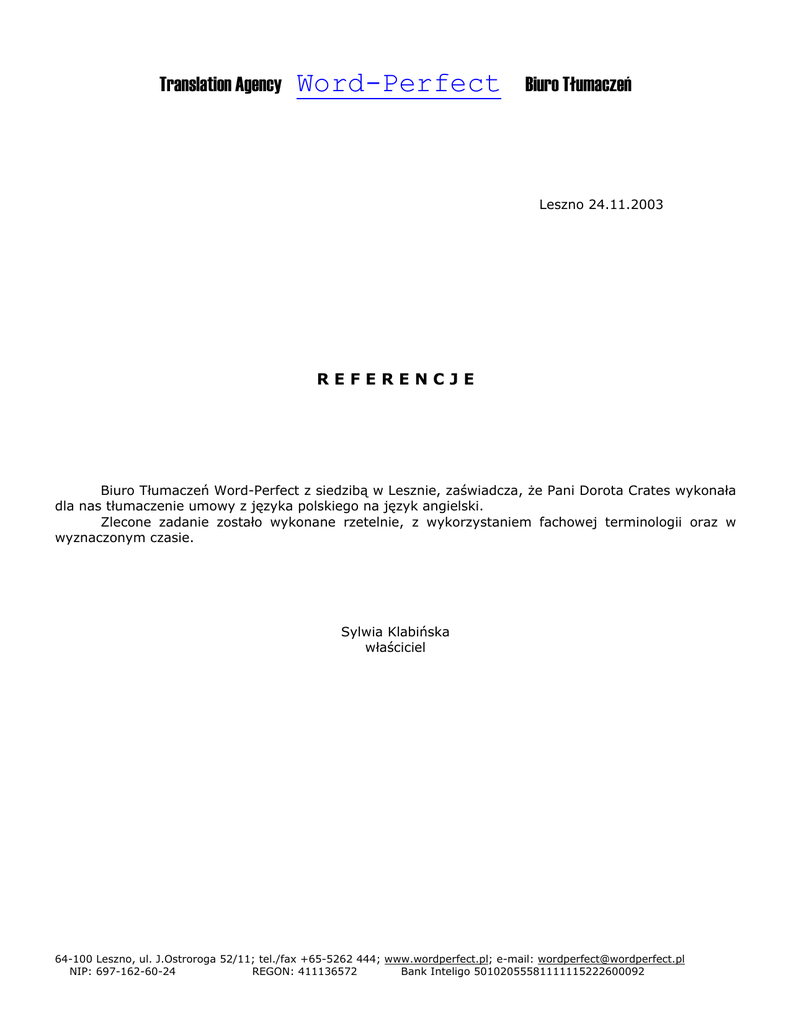 Translation Agency Word-Perfect Biuro Tłumaczeń

Leszno 24.11.2003

R E F E R E N C J E

Biuro Tłumaczeń Word-Perfect z siedzibą w Lesznie, zaświadcza, że Pani Dorota Crates wykonała dla nas tłumaczenie umowy z języka polskiego na język angielski.
Zlecone zadanie zostało wykonane rzetelnie, z wykorzystaniem fachowej terminologii oraz w wyznaczonym czasie.

Sylwia Klabińska
właściciel

64-100 Leszno, ul. J.Ostroroga 52/11; tel./fax +65-5262 444; www.wordperfect.pl; e-mail: wordperfect@wordperfect.pl
NIP: 697-162-60-24 REGON: 411136572 Bank Inteligo 50102055581111115222600092